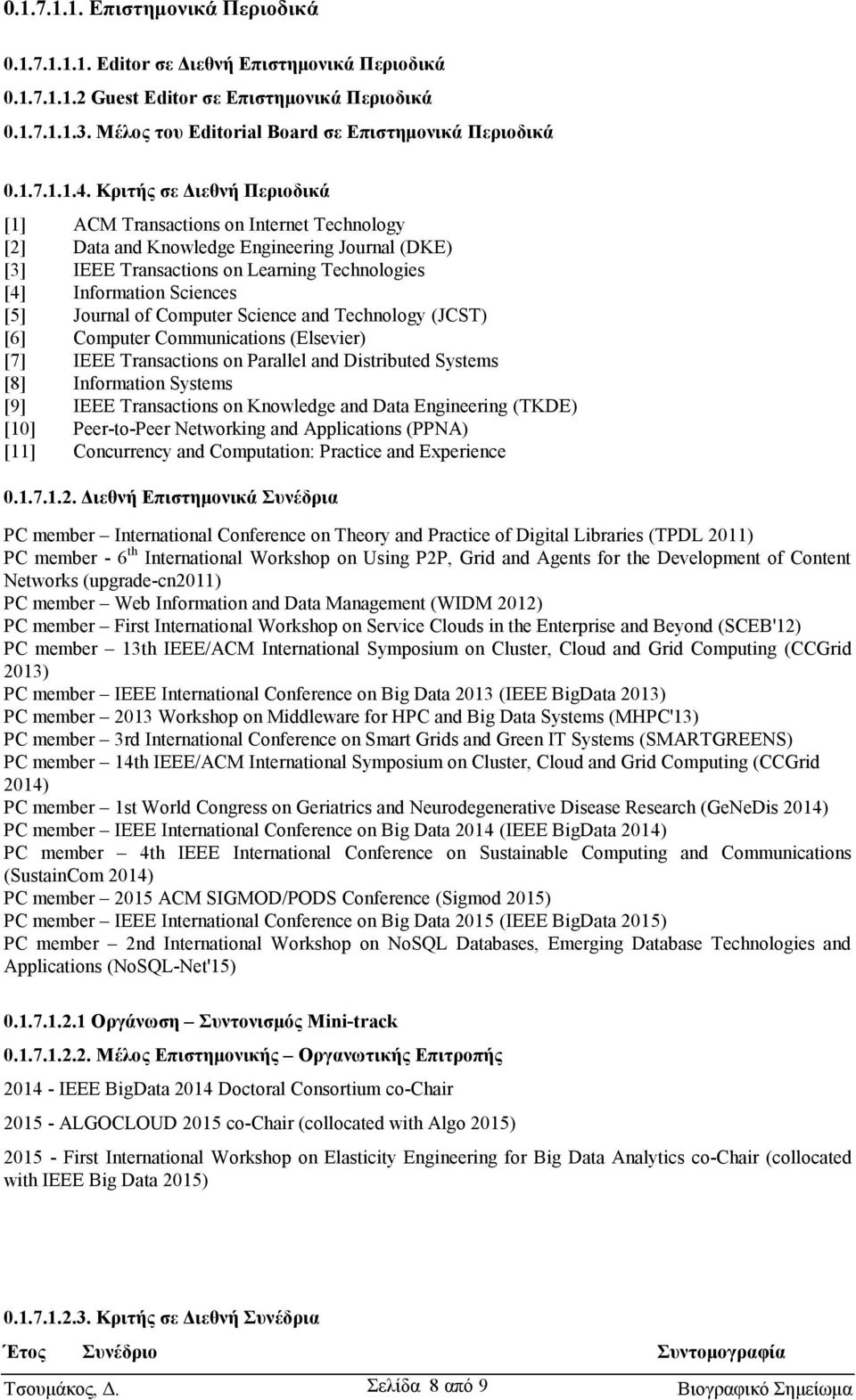 0.1.7.1.1. Επιστημονικά Περιοδικά

0.1.7.1.1.1. Editor σε Διεθνή Επιστημονικά Περιοδικά

0.1.7.1.1.2 Guest Editor σε Επιστημονικά Περιοδικά

0.1.7.1.1.3. Μέλος του Editorial Board σε Επιστημονικά Περιοδικά

0.1.7.1.1.4. Κριτής σε Διεθνή Περιοδικά

[1] ACM Transactions on Internet Technology
[2] Data and Knowledge Engineering Journal (DKE)
[3] IEEE Transactions on Learning Technologies
[4] Information Sciences
[5] Journal of Computer Science and Technology (JCST)
[6] Computer Communications (Elsevier)
[7] IEEE Transactions on Parallel and Distributed Systems
[8] Information Systems
[9] IEEE Transactions on Knowledge and Data Engineering (TKDE)
[10] Peer-to-Peer Networking and Applications (PPNA)
[11] Concurrency and Computation: Practice and Experience

0.1.7.1.2. Διεθνή Επιστημονικά Συνέδρια

PC member – International Conference on Theory and Practice of Digital Libraries (TPDL 2011)
PC member - 6$^{th}$ International Workshop on Using P2P, Grid and Agents for the Development of Content Networks (upgrade-cn2011)
PC member – Web Information and Data Management (WIDM 2012)
PC member – First International Workshop on Service Clouds in the Enterprise and Beyond (SCEB'12)
PC member – 13th IEEE/ACM International Symposium on Cluster, Cloud and Grid Computing (CCGrid 2013)
PC member – IEEE International Conference on Big Data 2013 (IEEE BigData 2013)
PC member – 2013 Workshop on Middleware for HPC and Big Data Systems (MHPC'13)
PC member – 3rd International Conference on Smart Grids and Green IT Systems (SMARTGREENS)
PC member – 14th IEEE/ACM International Symposium on Cluster, Cloud and Grid Computing (CCGrid 2014)
PC member – 1st World Congress on Geriatrics and Neurodegenerative Disease Research (GeNeDis 2014)
PC member – IEEE International Conference on Big Data 2014 (IEEE BigData 2014)
PC member – 4th IEEE International Conference on Sustainable Computing and Communications (SustainCom 2014)
PC member – 2015 ACM SIGMOD/PODS Conference (Sigmod 2015)
PC member – IEEE International Conference on Big Data 2015 (IEEE BigData 2015)
PC member – 2nd International Workshop on NoSQL Databases, Emerging Database Technologies and Applications (NoSQL-Net'15)

0.1.7.1.2.1 Οργάνωση – Συντονισμός Mini-track

0.1.7.1.2.2. Μέλος Επιστημονικής – Οργανωτικής Επιτροπής

2014 - IEEE BigData 2014 Doctoral Consortium co-Chair

2015 - ALGOCLOUD 2015 co-Chair (collocated with Algo 2015)

2015 - First International Workshop on Elasticity Engineering for Big Data Analytics co-Chair (collocated with IEEE Big Data 2015)

0.1.7.1.2.3. Κριτής σε Διεθνή Συνέδρια

Έτος Συνέδριο Συντομογραφία

Τσουμάκος, Δ. Σελίδα 8 από 9 Βιογραφικό Σημείωμα